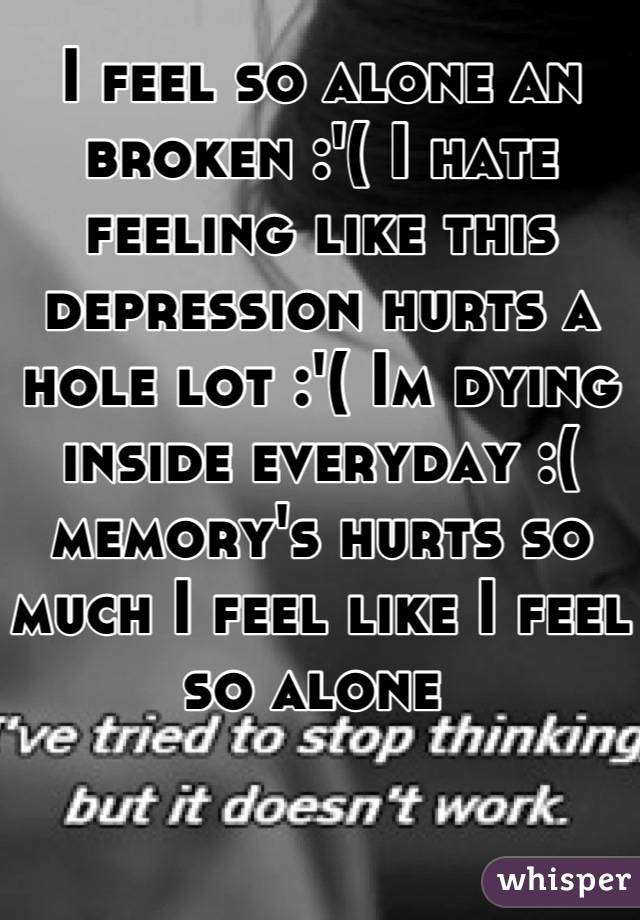 I feel so alone an broken :'( I hate feeling like this depression hurts a hole lot :'( Im dying inside everyday :( memory's hurts so much I feel like I feel so alone

I've tried to stop thinking but it doesn't work.

whisper